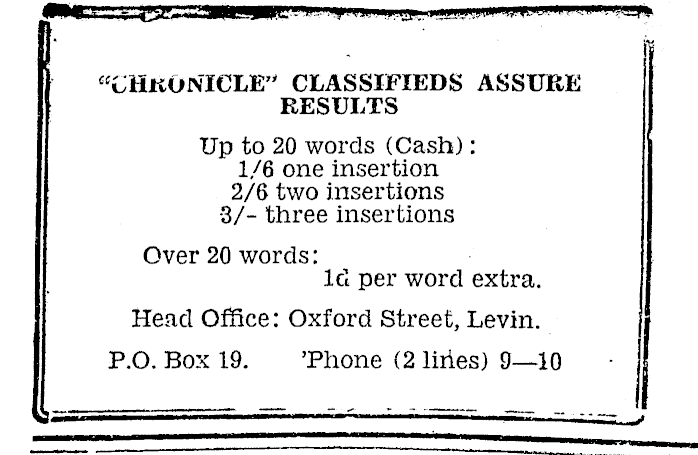 "CHRONICLE" CLASSIFIEDS ASSURE RESULTS

Up to 20 words (Cash):
1/6 one insertion
2/6 two insertions
3/- three insertions

Over 20 words:
1d per word extra.

Head Office: Oxford Street, Levin.

P.O. Box 19. 'Phone (2 lines) 9—10